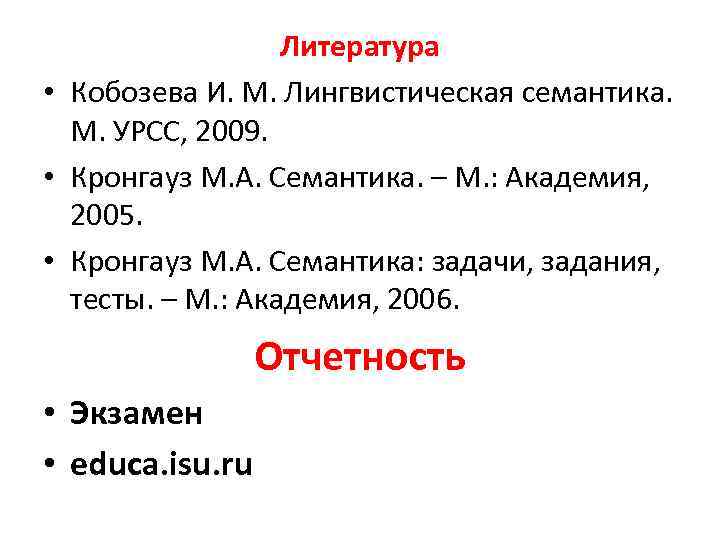 Литература

• Кобозева И. М. Лингвистическая семантика. М. УРСС, 2009.
• Кронгауз М.А. Семантика. – М.: Академия, 2005.
• Кронгауз М.А. Семантика: задачи, задания, тесты. – М.: Академия, 2006.

Отчетность

• Экзамен
• educa.isu.ru